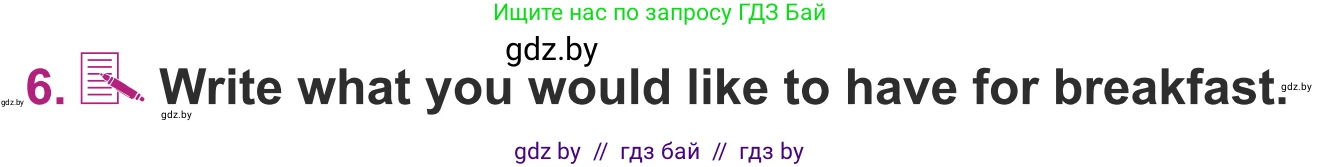 Ищите нас по запросу ГДЗ Бай

gdz.by

gdz.by 6. Write what you would like to have for breakfast. gdz.by

gdz.by

gdz by // гдз бай // гдз by